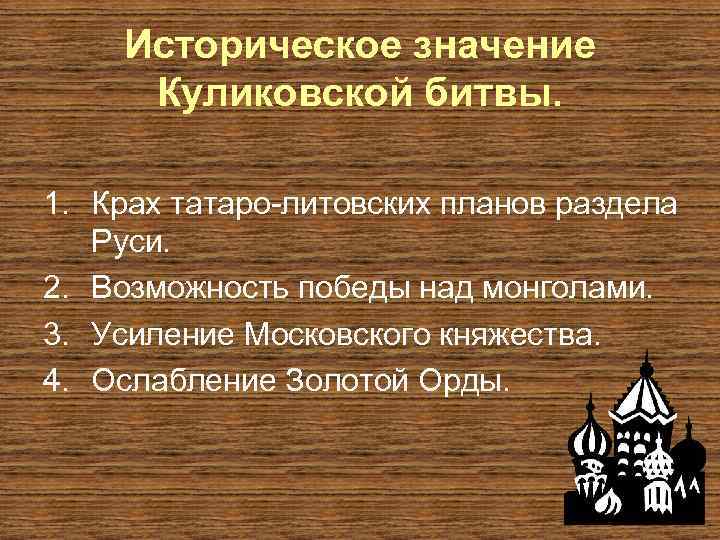 Историческое значение Куликовской битвы.

1. Крах татаро-литовских планов раздела Руси.
2. Возможность победы над монголами.
3. Усиление Московского княжества.
4. Ослабление Золотой Орды.